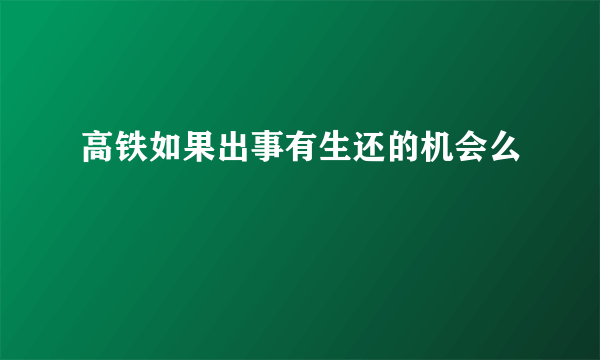 高铁如果出事有生还的机会么